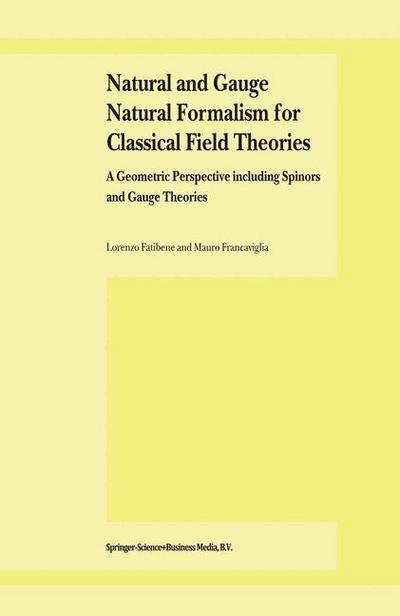 Natural and Gauge Natural Formalism for Classical Field Theories

A Geometric Perspective including Spinors and Gauge Theories

Lorenzo Fatibene and Mauro Francaviglia

Springer-Science+Business Media, B.V.